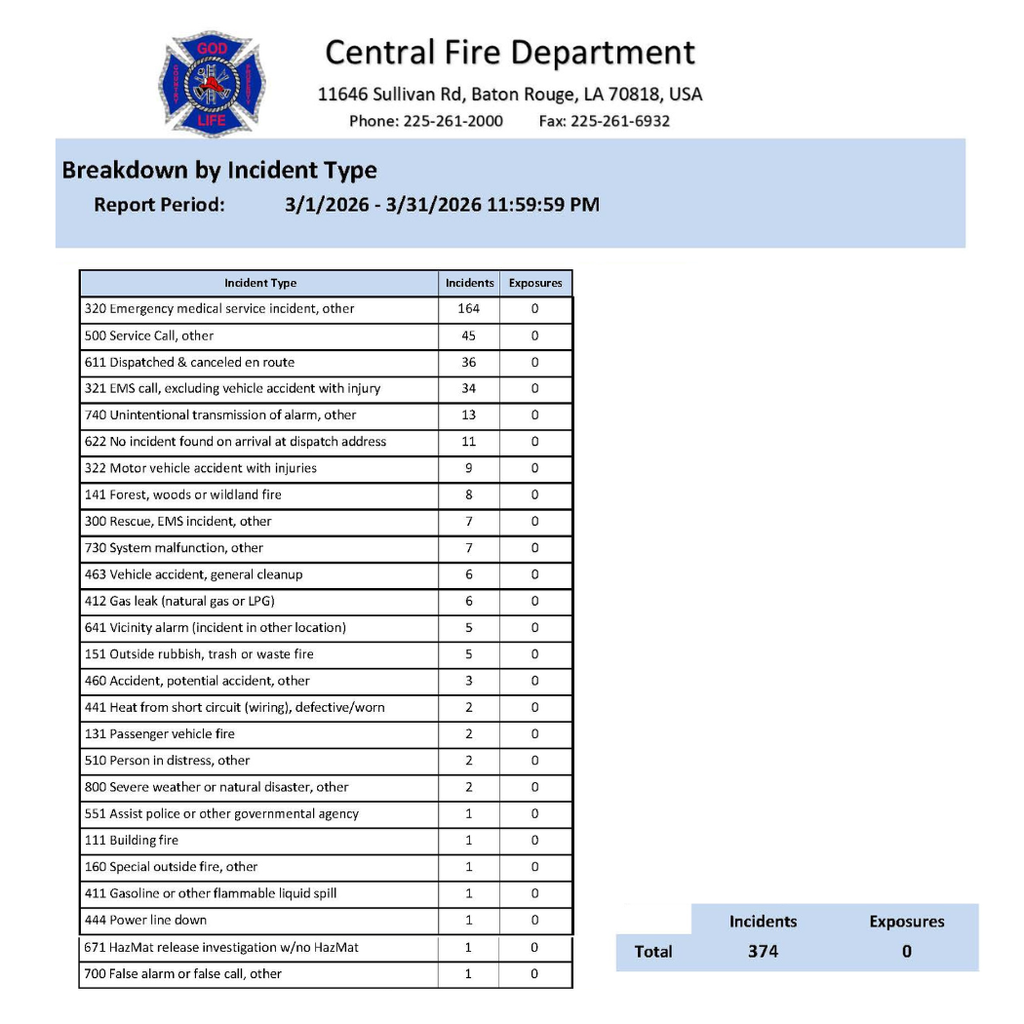 GOD
LIFE

Central Fire Department
11646 Sullivan Rd, Baton Rouge, LA 70818, USA
Phone: 225-261-2000 Fax: 225-261-6932

Breakdown by Incident Type
Report Period: 3/1/2026 - 3/31/2026 11:59:59 PM

| Incident Type | Incidents | Exposures |
|---|---|---|
| 320 Emergency medical service incident, other | 164 | 0 |
| 500 Service Call, other | 45 | 0 |
| 611 Dispatched & canceled en route | 36 | 0 |
| 321 EMS call, excluding vehicle accident with injury | 34 | 0 |
| 740 Unintentional transmission of alarm, other | 13 | 0 |
| 622 No incident found on arrival at dispatch address | 11 | 0 |
| 322 Motor vehicle accident with injuries | 9 | 0 |
| 141 Forest, woods or wildland fire | 8 | 0 |
| 300 Rescue, EMS incident, other | 7 | 0 |
| 730 System malfunction, other | 7 | 0 |
| 463 Vehicle accident, general cleanup | 6 | 0 |
| 412 Gas leak (natural gas or LPG) | 6 | 0 |
| 641 Vicinity alarm (incident in other location) | 5 | 0 |
| 151 Outside rubbish, trash or waste fire | 5 | 0 |
| 460 Accident, potential accident, other | 3 | 0 |
| 441 Heat from short circuit (wiring), defective/worn | 2 | 0 |
| 131 Passenger vehicle fire | 2 | 0 |
| 510 Person in distress, other | 2 | 0 |
| 800 Severe weather or natural disaster, other | 2 | 0 |
| 551 Assist police or other governmental agency | 1 | 0 |
| 111 Building fire | 1 | 0 |
| 160 Special outside fire, other | 1 | 0 |
| 411 Gasoline or other flammable liquid spill | 1 | 0 |
| 444 Power line down | 1 | 0 |
| 671 HazMat release investigation w/no HazMat | 1 | 0 |
| 700 False alarm or false call, other | 1 | 0 |

| | Incidents | Exposures |
|---|---|---|
| Total | 374 | 0 |